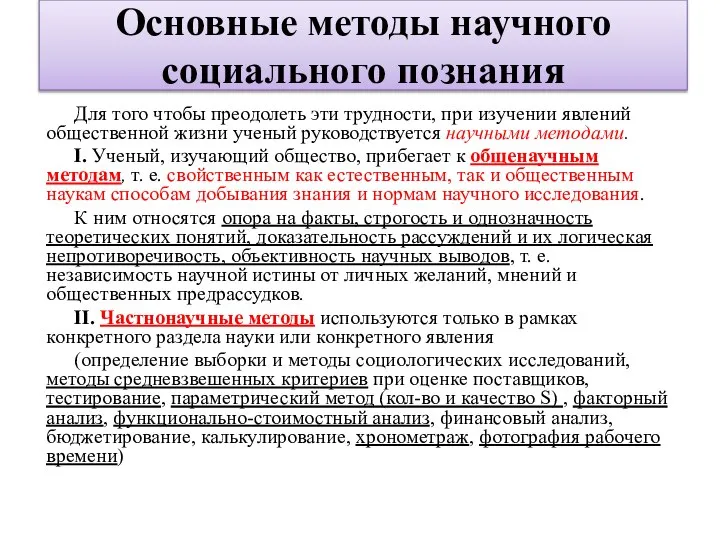 Основные методы научного социального познания

Для того чтобы преодолеть эти трудности, при изучении явлений общественной жизни ученый руководствуется научными методами.

I. Ученый, изучающий общество, прибегает к общенаучным методам, т. е. свойственным как естественным, так и общественным наукам способам добывания знания и нормам научного исследования.

К ним относятся опора на факты, строгость и однозначность теоретических понятий, доказательность рассуждений и их логическая непротиворечивость, объективность научных выводов, т. е. независимость научной истины от личных желаний, мнений и общественных предрассудков.

II. Частнонаучные методы используются только в рамках конкретного раздела науки или конкретного явления

(определение выборки и методы социологических исследований, методы средневзвешенных критериев при оценке поставщиков, тестирование, параметрический метод (кол-во и качество S) , факторный анализ, функционально-стоимостный анализ, финансовый анализ, бюджетирование, калькулирование, хронометраж, фотография рабочего времени)